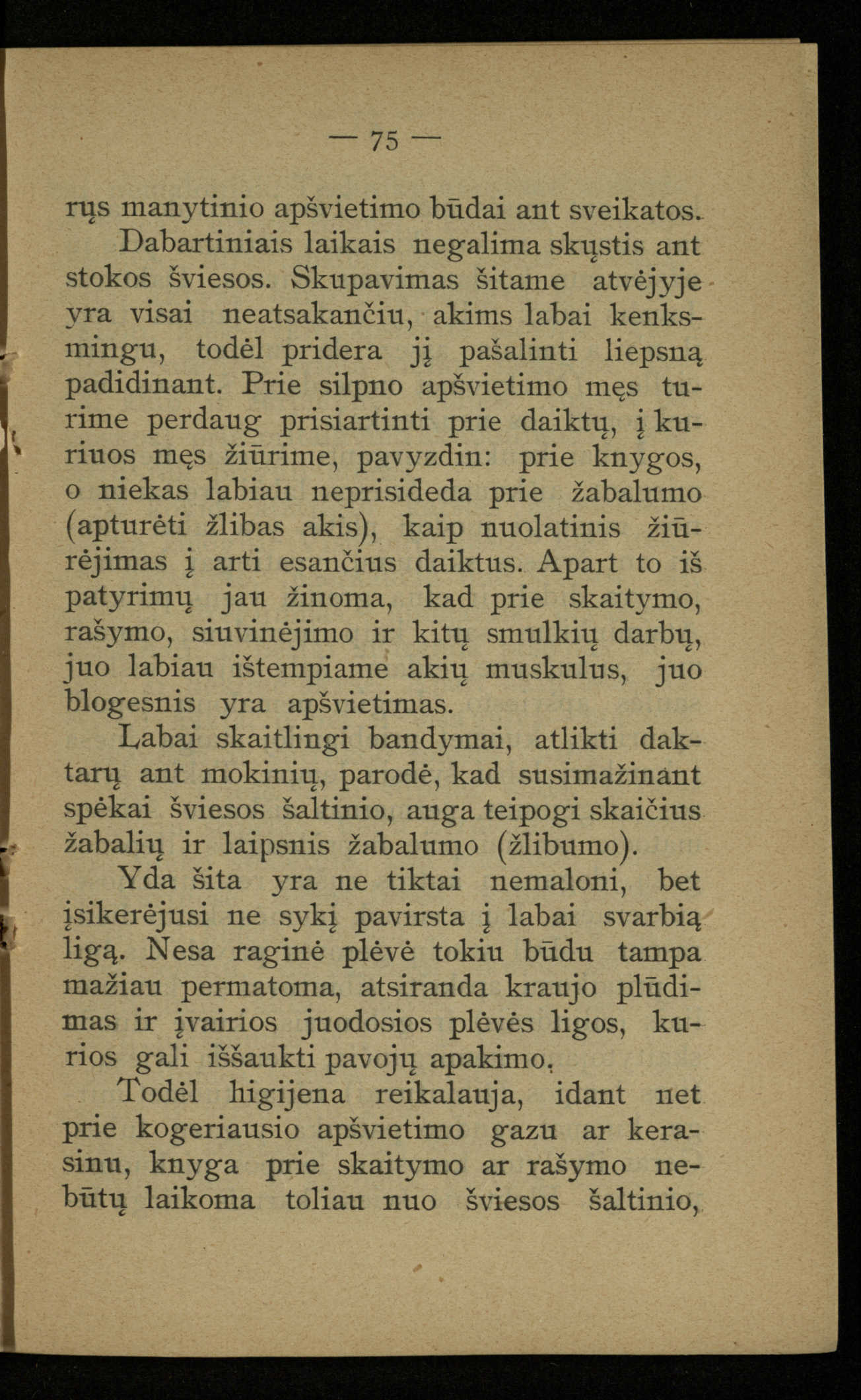 — 75 —

rųs manytinio apšvietimo būdai ant sveikatos. Dabartiniais laikais negalima skųstis ant stokos šviesos. Skupavimas šitame atvėjyje yra visai neatsakančiu, akims labai kenksmingu, todėl pridera jį pašalinti liepsną padidinant. Prie silpno apšvietimo męs turime perdaug prisiartinti prie daiktų, į kuriuos męs žiūrime, pavyzdin: prie knygos, o niekas labiau neprisideda prie žabalumo (apturėti žlibas akis), kaip nuolatinis žiūrėjimas į arti esančius daiktus. Apart to iš patyrimų jau žinoma, kad prie skaitymo, rašymo, siuvinėjimo ir kitų smulkių darbų, juo labiau ištempiame akių muskulus, juo blogesnis yra apšvietimas.

Labai skaitlingi bandymai, atlikti daktarų ant mokinių, parodė, kad susimažinant spėkai šviesos šaltinio, auga teipogi skaičius žabalių ir laipsnis žabalumo (žlibumo).

Yda šita yra ne tiktai nemaloni, bet įsikerėjusi ne sykį pavirsta į labai svarbią ligą. Nesa raginė plėvė tokiu būdu tampa mažiau permatoma, atsiranda kraujo plūdimas ir įvairios juodosios plėvės ligos, kurios gali iššaukti pavojų apakimo.

Todėl higijena reikalauja, idant net prie kogeriausio apšvietimo gazu ar kerasinu, knyga prie skaitymo ar rašymo nebūtų laikoma toliau nuo šviesos šaltinio,